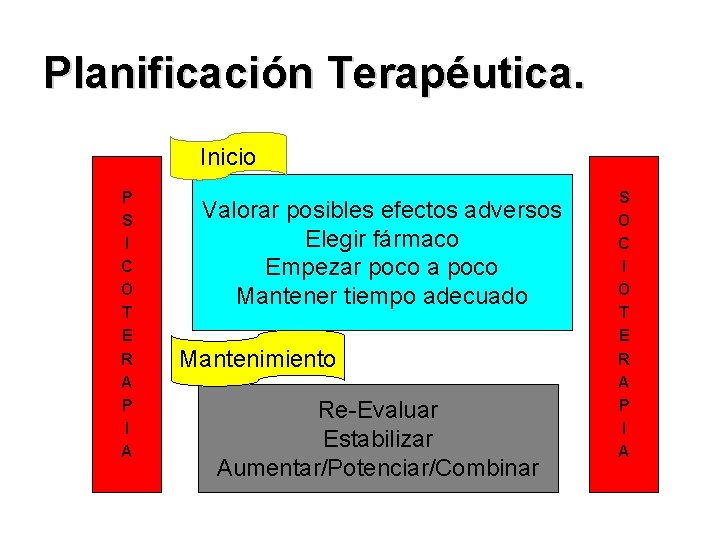 Planificación Terapéutica.

P
S
I
C
O
T
E
R
A
P
I
A

Inicio

Valorar posibles efectos adversos
Elegir fármaco
Empezar poco a poco
Mantener tiempo adecuado

Mantenimiento

Re-Evaluar
Estabilizar
Aumentar/Potenciar/Combinar

S
O
C
I
O
T
E
R
A
P
I
A